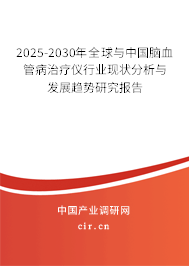 2025-2030年全球与中国脑血管病治疗仪行业现状分析与发展趋势研究报告

中国产业调研网

cir.cn